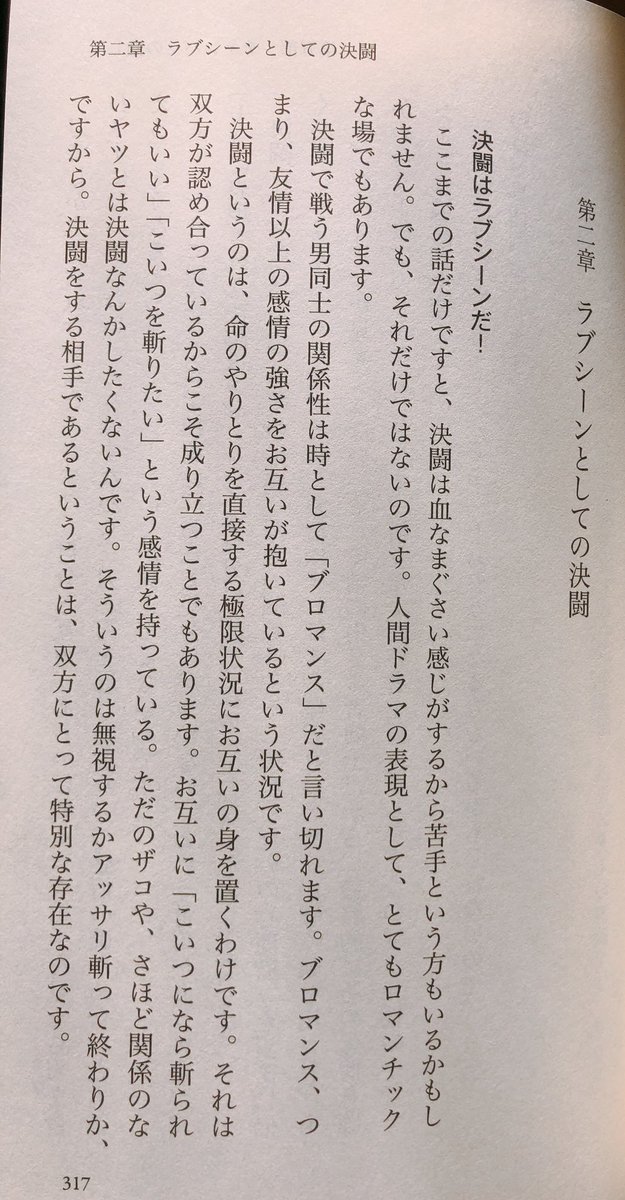 第二章　ラブシーンとしての決闘

第二章　ラブシーンとしての決闘

決闘はラブシーンだ！

ここまでの話だけですと、決闘は血なまぐさい感じがするから苦手という方もいるかもしれません。でも、それだけではないのです。人間ドラマの表現として、とてもロマンチックな場でもあります。

決闘で戦う男同士の関係性は時として「ブロマンス」だと言い切れます。ブロマンス、つまり、友情以上の感情の強さをお互いが抱いているという状況です。

決闘というのは、命のやりとりを直接する極限状況にお互いの身を置くわけです。それは双方が認め合っているからこそ成り立つことでもあります。お互いに「こいつになら斬られてもいい」「こいつを斬りたい」という感情を持っている。ただのザコや、さほど関係のないヤツとは決闘なんかしたくないんです。そういうのは無視するかアッサリ斬って終わりか、ですから。決闘をする相手であるということは、双方にとって特別な存在なのです。

317